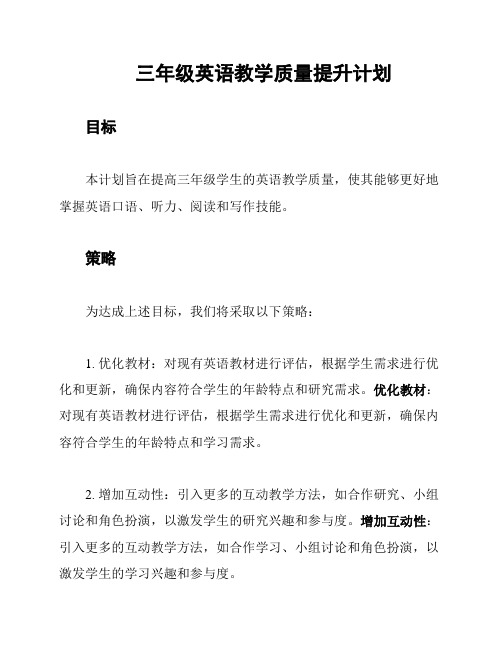 三年级英语教学质量提升计划

目标

本计划旨在提高三年级学生的英语教学质量，使其能够更好地掌握英语口语、听力、阅读和写作技能。

策略

为达成上述目标，我们将采取以下策略：

1. 优化教材：对现有英语教材进行评估，根据学生需求进行优化和更新，确保内容符合学生的年龄特点和研究需求。优化教材：对现有英语教材进行评估，根据学生需求进行优化和更新，确保内容符合学生的年龄特点和学习需求。

2. 增加互动性：引入更多的互动教学方法，如合作研究、小组讨论和角色扮演，以激发学生的研究兴趣和参与度。增加互动性：引入更多的互动教学方法，如合作学习、小组讨论和角色扮演，以激发学生的学习兴趣和参与度。